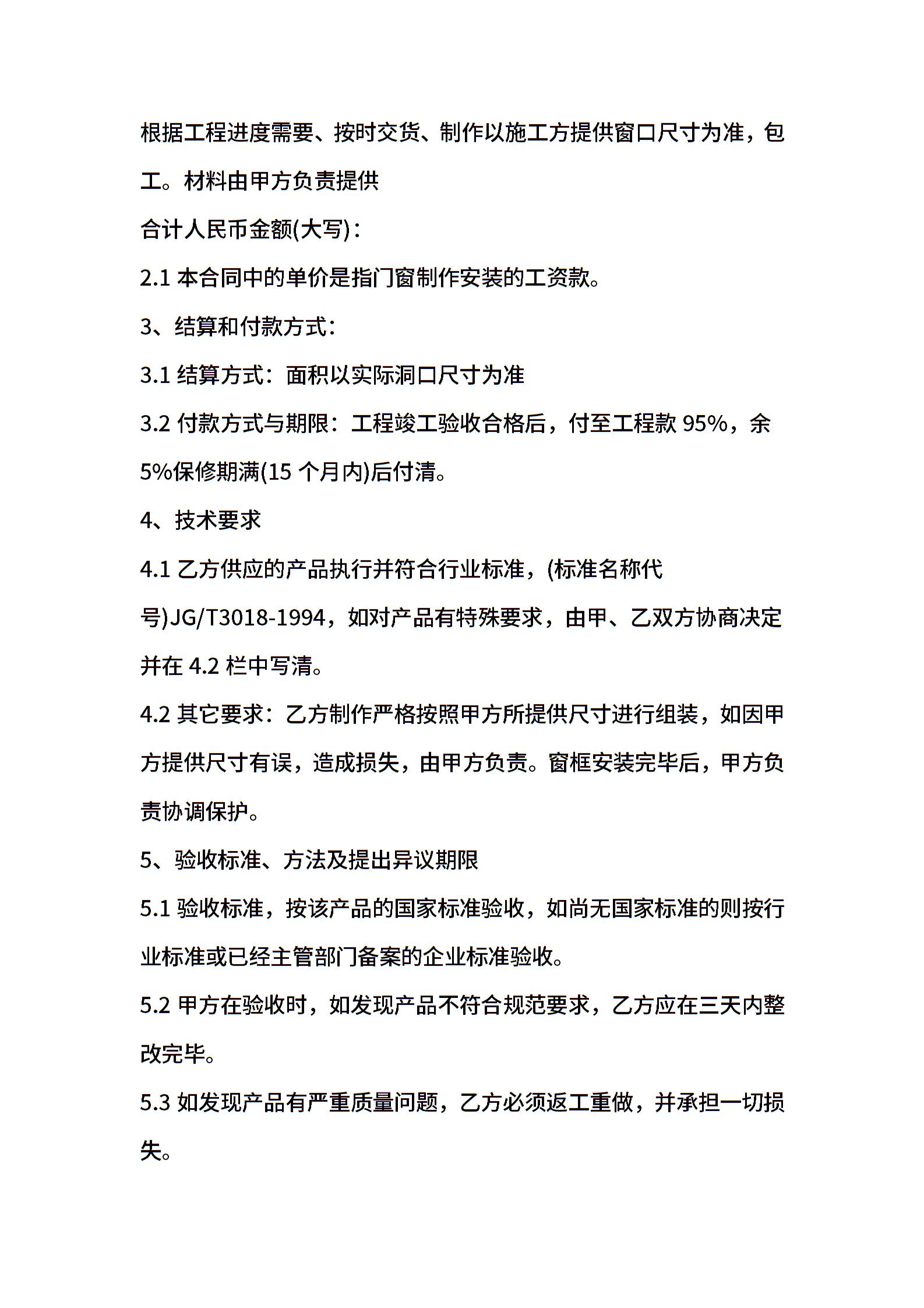 根据工程进度需要、按时交货、制作以施工方提供窗口尺寸为准，包工。材料由甲方负责提供

合计人民币金额(大写)：

2.1 本合同中的单价是指门窗制作安装的工资款。

3、结算和付款方式：

3.1 结算方式：面积以实际洞口尺寸为准

3.2 付款方式与期限：工程竣工验收合格后，付至工程款 95%，余 5%保修期满(15 个月内)后付清。

4、技术要求

4.1 乙方供应的产品执行并符合行业标准，(标准名称代号)JG/T3018-1994，如对产品有特殊要求，由甲、乙双方协商决定并在 4.2 栏中写清。

4.2 其它要求：乙方制作严格按照甲方所提供尺寸进行组装，如因甲方提供尺寸有误，造成损失，由甲方负责。窗框安装完毕后，甲方负责协调保护。

5、验收标准、方法及提出异议期限

5.1 验收标准，按该产品的国家标准验收，如尚无国家标准的则按行业标准或已经主管部门备案的企业标准验收。

5.2 甲方在验收时，如发现产品不符合规范要求，乙方应在三天内整改完毕。

5.3 如发现产品有严重质量问题，乙方必须返工重做，并承担一切损失。